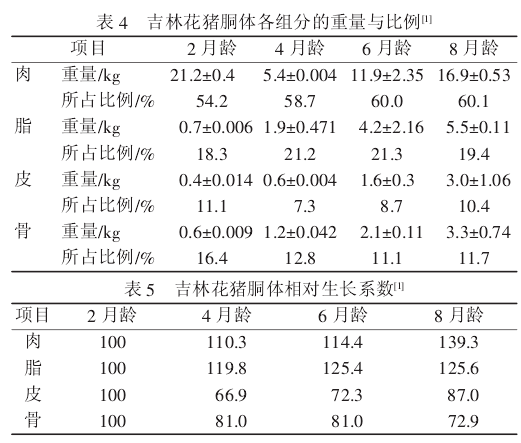 表 4　吉林花猪胴体各组分的重量与比例$^{[1]}$

| 项目 | | 2 月龄 | 4 月龄 | 6 月龄 | 8 月龄 |
|---|---|---|---|---|---|
| 肉 | 重量/kg | 21.2±0.4 | 5.4±0.004 | 11.9±2.35 | 16.9±0.53 |
| | 所占比例/% | 54.2 | 58.7 | 60.0 | 60.1 |
| 脂 | 重量/kg | 0.7±0.006 | 1.9±0.471 | 4.2±2.16 | 5.5±0.11 |
| | 所占比例/% | 18.3 | 21.2 | 21.3 | 19.4 |
| 皮 | 重量/kg | 0.4±0.014 | 0.6±0.004 | 1.6±0.3 | 3.0±1.06 |
| | 所占比例/% | 11.1 | 7.3 | 8.7 | 10.4 |
| 骨 | 重量/kg | 0.6±0.009 | 1.2±0.042 | 2.1±0.11 | 3.3±0.74 |
| | 所占比例/% | 16.4 | 12.8 | 11.1 | 11.7 |

表 5　吉林花猪胴体相对生长系数$^{[1]}$

| 项目 | 2 月龄 | 4 月龄 | 6 月龄 | 8 月龄 |
|---|---|---|---|---|
| 肉 | 100 | 110.3 | 114.4 | 139.3 |
| 脂 | 100 | 119.8 | 125.4 | 125.6 |
| 皮 | 100 | 66.9 | 72.3 | 87.0 |
| 骨 | 100 | 81.0 | 81.0 | 72.9 |